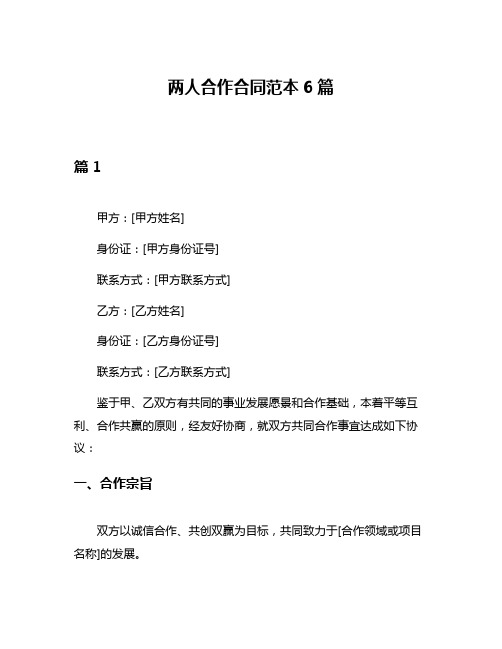 两人合作合同范本 6 篇

篇 1

甲方：[甲方姓名]

身份证：[甲方身份证号]

联系方式：[甲方联系方式]

乙方：[乙方姓名]

身份证：[乙方身份证号]

联系方式：[乙方联系方式]

鉴于甲、乙双方有共同的事业发展愿景和合作基础，本着平等互利、合作共赢的原则，经友好协商，就双方共同合作事宜达成如下协议：

一、合作宗旨

双方以诚信合作、共创双赢为目标，共同致力于[合作领域或项目名称]的发展。